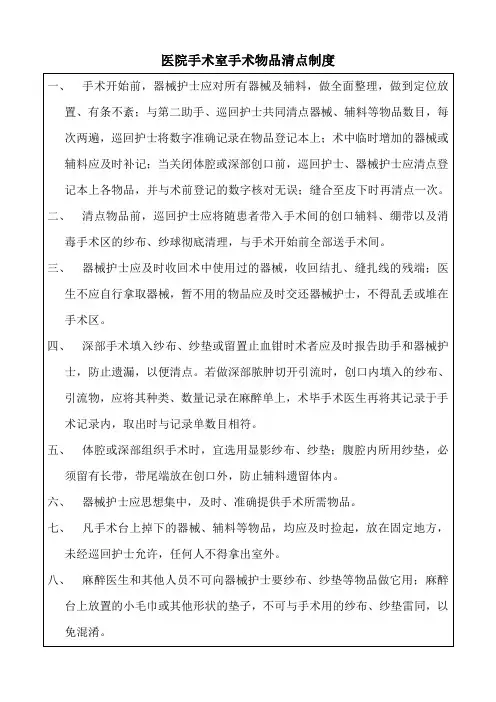 医院手术室手术物品清点制度

一、 手术开始前，器械护士应对所有器械及辅料，做全面整理，做到定位放置、有条不紊；与第二助手、巡回护士共同清点器械、辅料等物品数目，每次两遍，巡回护士将数字准确记录在物品登记本上；术中临时增加的器械或辅料应及时补记；当关闭体腔或深部创口前，巡回护士、器械护士应清点登记本上各物品，并与术前登记的数字核对无误；缝合至皮下时再清点一次。

二、 清点物品前，巡回护士应将随患者带入手术间的创口辅料、绷带以及消毒手术区的纱布、纱球彻底清理，与手术开始前全部送手术间。

三、 器械护士应及时收回术中使用过的器械，收回结扎、缝扎线的残端；医生不应自行拿取器械，暂不用的物品应及时交还器械护士，不得乱丢或堆在手术区。

四、 深部手术填入纱布、纱垫或留置止血钳时术者应及时报告助手和器械护士，防止遗漏，以便清点。若做深部脓肿切开引流时，创口内填入的纱布、引流物，应将其种类、数量记录在麻醉单上，术毕手术医生再将其记录于手术记录内，取出时与记录单数目相符。

五、 体腔或深部组织手术时，宜选用显影纱布、纱垫；腹腔内所用纱垫，必须留有长带，带尾端放在创口外，防止辅料遗留体内。

六、 器械护士应思想集中，及时、准确提供手术所需物品。

七、 凡手术台上掉下的器械、辅料等物品，均应及时捡起，放在固定地方，未经巡回护士允许，任何人不得拿出室外。

八、 麻醉医生和其他人员不可向器械护士要纱布、纱垫等物品做它用；麻醉台上放置的小毛巾或其他形状的垫子，不可与手术用的纱布、纱垫雷同，以免混淆。